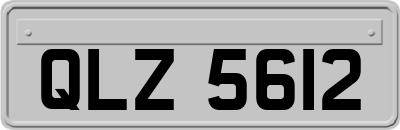 QLZ 5612